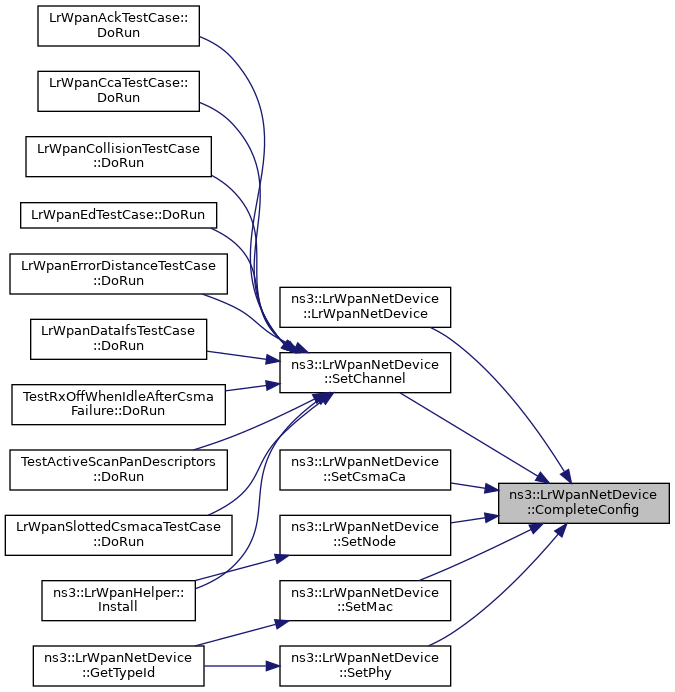 LrWpanAckTestCase::DoRun

LrWpanCcaTestCase::DoRun

LrWpanCollisionTestCase::DoRun

LrWpanEdTestCase::DoRun

LrWpanErrorDistanceTestCase::DoRun

LrWpanDataIfsTestCase::DoRun

TestRxOffWhenIdleAfterCsmaFailure::DoRun

TestActiveScanPanDescriptors::DoRun

LrWpanSlottedCsmacaTestCase::DoRun

ns3::LrWpanHelper::Install

ns3::LrWpanNetDevice::GetTypeId

ns3::LrWpanNetDevice::LrWpanNetDevice

ns3::LrWpanNetDevice::SetChannel

ns3::LrWpanNetDevice::SetCsmaCa

ns3::LrWpanNetDevice::SetNode

ns3::LrWpanNetDevice::SetMac

ns3::LrWpanNetDevice::SetPhy

ns3::LrWpanNetDevice::CompleteConfig